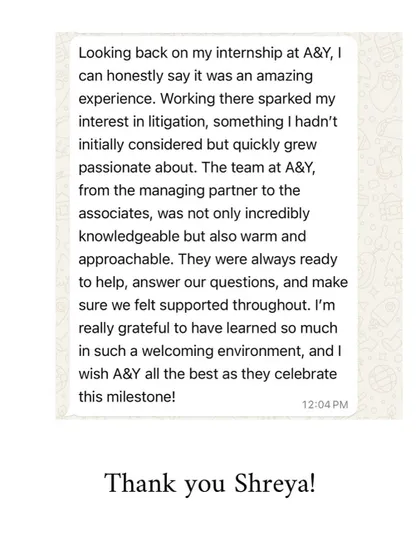 Looking back on my internship at A&Y, I can honestly say it was an amazing experience. Working there sparked my interest in litigation, something I hadn't initially considered but quickly grew passionate about. The team at A&Y, from the managing partner to the associates, was not only incredibly knowledgeable but also warm and approachable. They were always ready to help, answer our questions, and make sure we felt supported throughout. I'm really grateful to have learned so much in such a welcoming environment, and I wish A&Y all the best as they celebrate this milestone!

12:04 PM

Thank you Shreya!